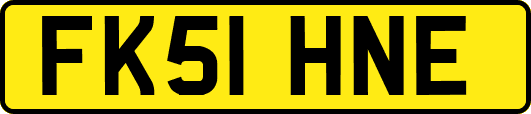 FK51 HNE